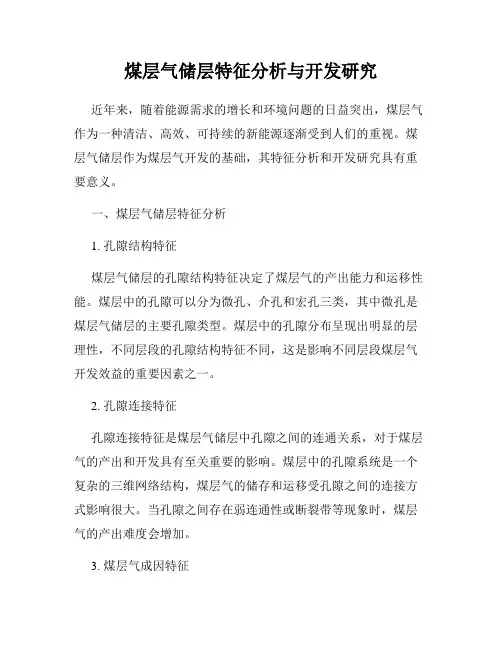 煤层气储层特征分析与开发研究

近年来，随着能源需求的增长和环境问题的日益突出，煤层气作为一种清洁、高效、可持续的新能源逐渐受到人们的重视。煤层气储层作为煤层气开发的基础，其特征分析和开发研究具有重要意义。

一、煤层气储层特征分析

1. 孔隙结构特征

煤层气储层的孔隙结构特征决定了煤层气的产出能力和运移性能。煤层中的孔隙可以分为微孔、介孔和宏孔三类，其中微孔是煤层气储层的主要孔隙类型。煤层中的孔隙分布呈现出明显的层理性，不同层段的孔隙结构特征不同，这是影响不同层段煤层气开发效益的重要因素之一。

2. 孔隙连接特征

孔隙连接特征是煤层气储层中孔隙之间的连通关系，对于煤层气的产出和开发具有至关重要的影响。煤层中的孔隙系统是一个复杂的三维网络结构，煤层气的储存和运移受孔隙之间的连接方式影响很大。当孔隙之间存在弱连通性或断裂带等现象时，煤层气的产出难度会增加。

3. 煤层气成因特征